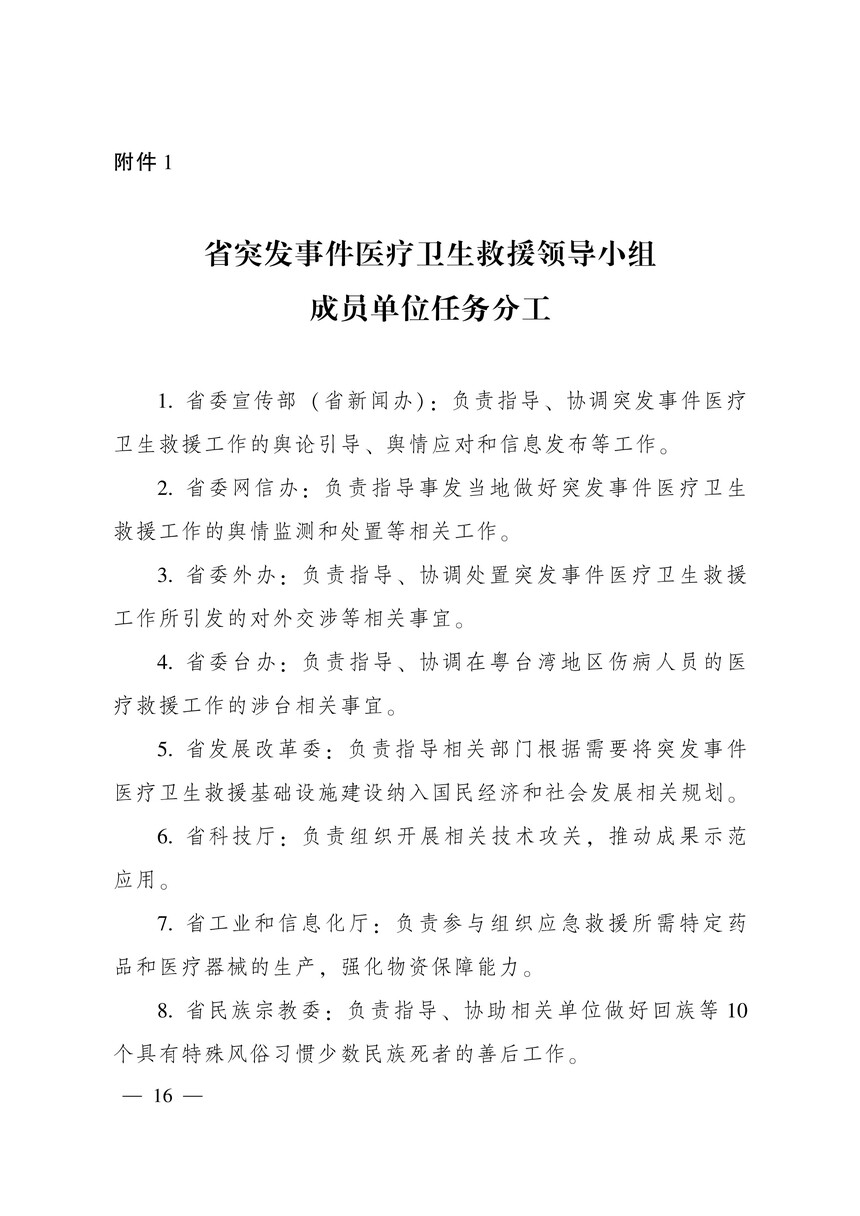 附件 1

省突发事件医疗卫生救援领导小组
成员单位任务分工

1. 省委宣传部（省新闻办）：负责指导、协调突发事件医疗卫生救援工作的舆论引导、舆情应对和信息发布等工作。

2. 省委网信办：负责指导事发当地做好突发事件医疗卫生救援工作的舆情监测和处置等相关工作。

3. 省委外办：负责指导、协调处置突发事件医疗卫生救援工作所引发的对外交涉等相关事宜。

4. 省委台办：负责指导、协调在粤台湾地区伤病人员的医疗救援工作的涉台相关事宜。

5. 省发展改革委：负责指导相关部门根据需要将突发事件医疗卫生救援基础设施建设纳入国民经济和社会发展相关规划。

6. 省科技厅：负责组织开展相关技术攻关，推动成果示范应用。

7. 省工业和信息化厅：负责参与组织应急救援所需特定药品和医疗器械的生产，强化物资保障能力。

8. 省民族宗教委：负责指导、协助相关单位做好回族等 10 个具有特殊风俗习惯少数民族死者的善后工作。

— 16 —